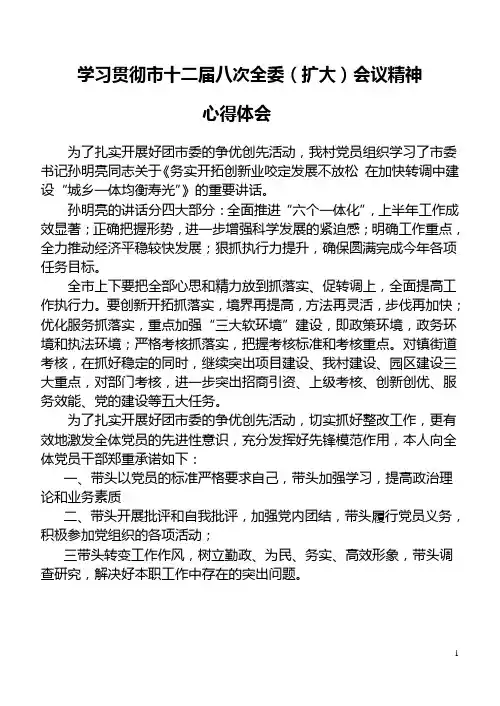 学习贯彻市十二届八次全委（扩大）会议精神

心得体会

为了扎实开展好团市委的争优创先活动，我村党员组织学习了市委书记孙明亮同志关于《务实开拓创新业咬定发展不放松 在加快转调中建设“城乡一体均衡寿光”》的重要讲话。

孙明亮的讲话分四大部分：全面推进“六个一体化”，上半年工作成效显著；正确把握形势，进一步增强科学发展的紧迫感；明确工作重点，全力推动经济平稳较快发展；狠抓执行力提升，确保圆满完成今年各项任务目标。

全市上下要把全部心思和精力放到抓落实、促转调上，全面提高工作执行力。要创新开拓抓落实，境界再提高，方法再灵活，步伐再加快；优化服务抓落实，重点加强“三大软环境”建设，即政策环境，政务环境和执法环境；严格考核抓落实，把握考核标准和考核重点。对镇街道考核，在抓好稳定的同时，继续突出项目建设、我村建设、园区建设三大重点，对部门考核，进一步突出招商引资、上级考核、创新创优、服务效能、党的建设等五大任务。

为了扎实开展好团市委的争优创先活动，切实抓好整改工作，更有效地激发全体党员的先进性意识，充分发挥好先锋模范作用，本人向全体党员干部郑重承诺如下：

一、带头以党员的标准严格要求自己，带头加强学习，提高政治理论和业务素质

二、带头开展批评和自我批评，加强党内团结，带头履行党员义务，积极参加党组织的各项活动；

三带头转变工作作风，树立勤政、为民、务实、高效形象，带头调查研究，解决好本职工作中存在的突出问题。

1